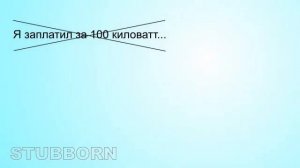 Я заплатил за 100 киловатт...

STUBBORN